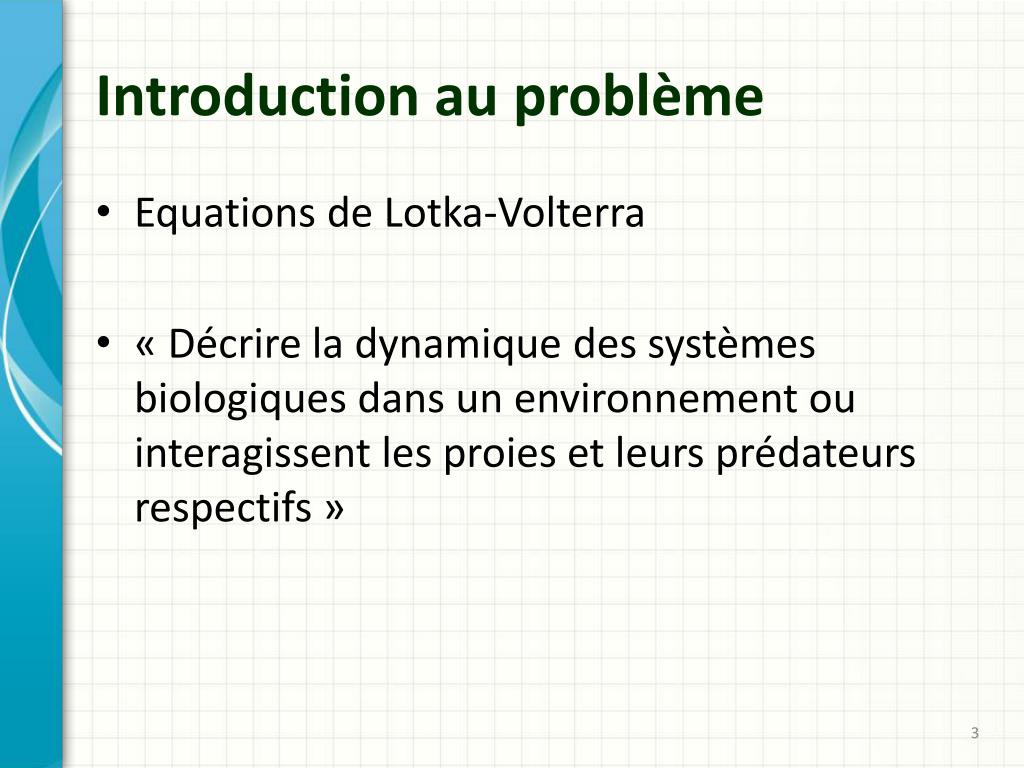 Introduction au problème

• Equations de Lotka-Volterra

• « Décrire la dynamique des systèmes biologiques dans un environnement ou interagissent les proies et leurs prédateurs respectifs »

3